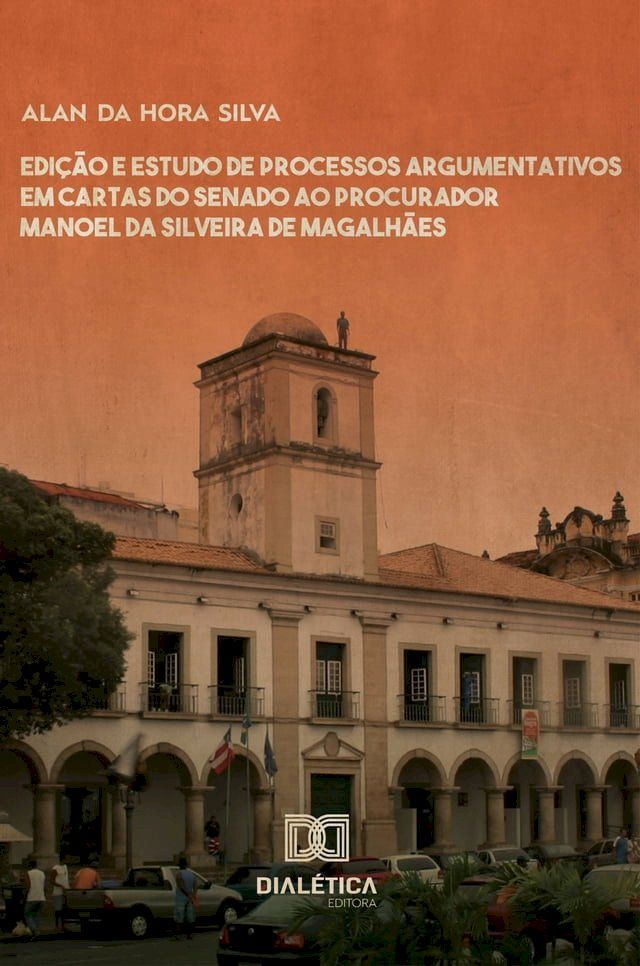 ALAN DA HORA SILVA

EDIÇÃO E ESTUDO DE PROCESSOS ARGUMENTATIVOS EM CARTAS DO SENADO AO PROCURADOR MANOEL DA SILVEIRA DE MAGALHÃES

DIALÉTICA
EDITORA